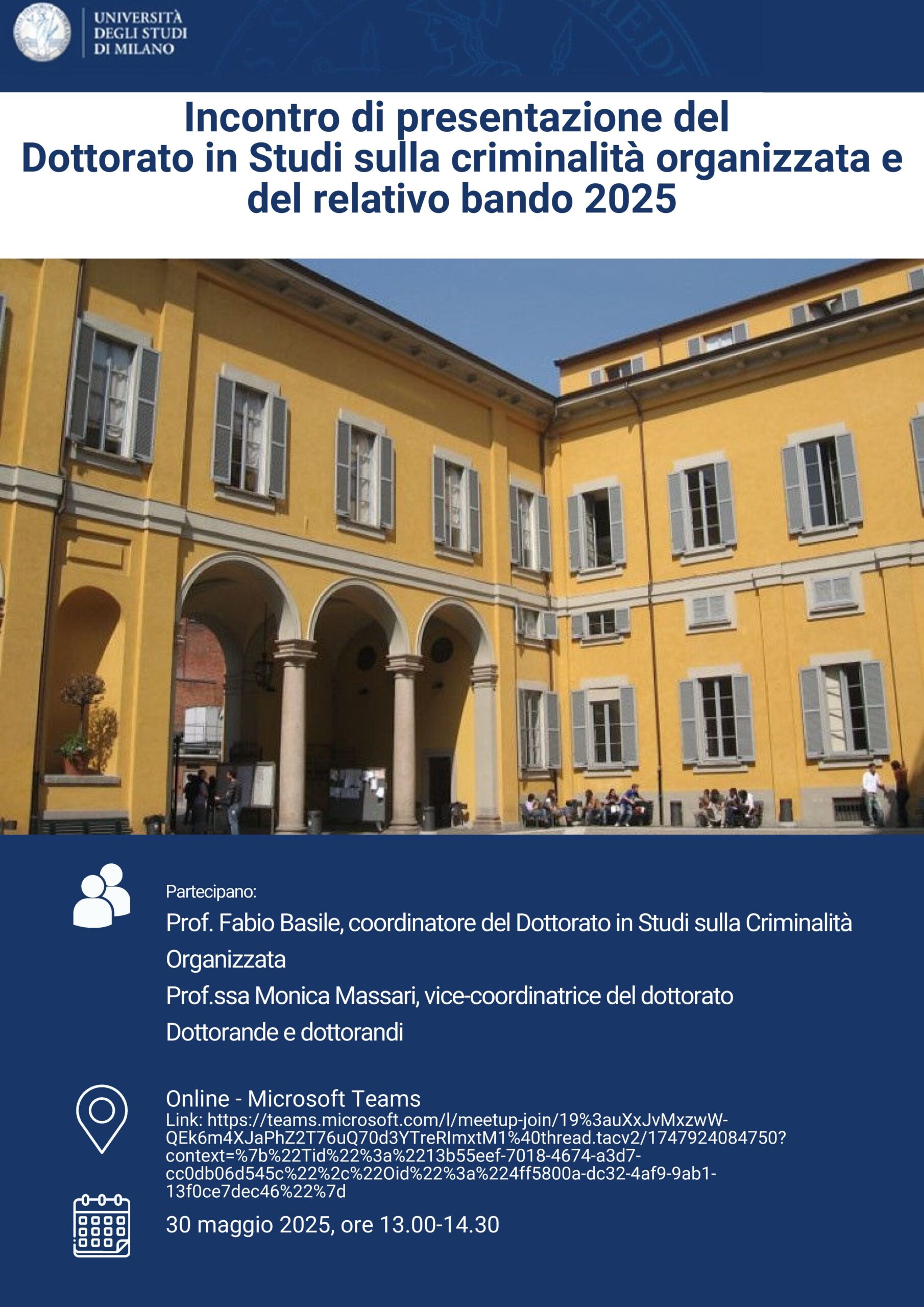 UNIVERSITÀ
DEGLI STUDI
DI MILANO

Incontro di presentazione del
Dottorato in Studi sulla criminalità organizzata e
del relativo bando 2025

Partecipano:

Prof. Fabio Basile, coordinatore del Dottorato in Studi sulla Criminalità Organizzata

Prof.ssa Monica Massari, vice-coordinatrice del dottorato

Dottorande e dottorandi

Online - Microsoft Teams

Link: https://teams.microsoft.com/l/meetup-join/19%3auXxJvMxzwW-QEk6m4XJaPhZ2T76uQ70d3YTreRImxtM1%40thread.tacv2/1747924084750?context=%7b%22Tid%22%3a%2213b55eef-7018-4674-a3d7-cc0db06d545c%22%2c%22Oid%22%3a%224ff5800a-dc32-4af9-9ab1-13f0ce7dec46%22%7d

30 maggio 2025, ore 13.00-14.30